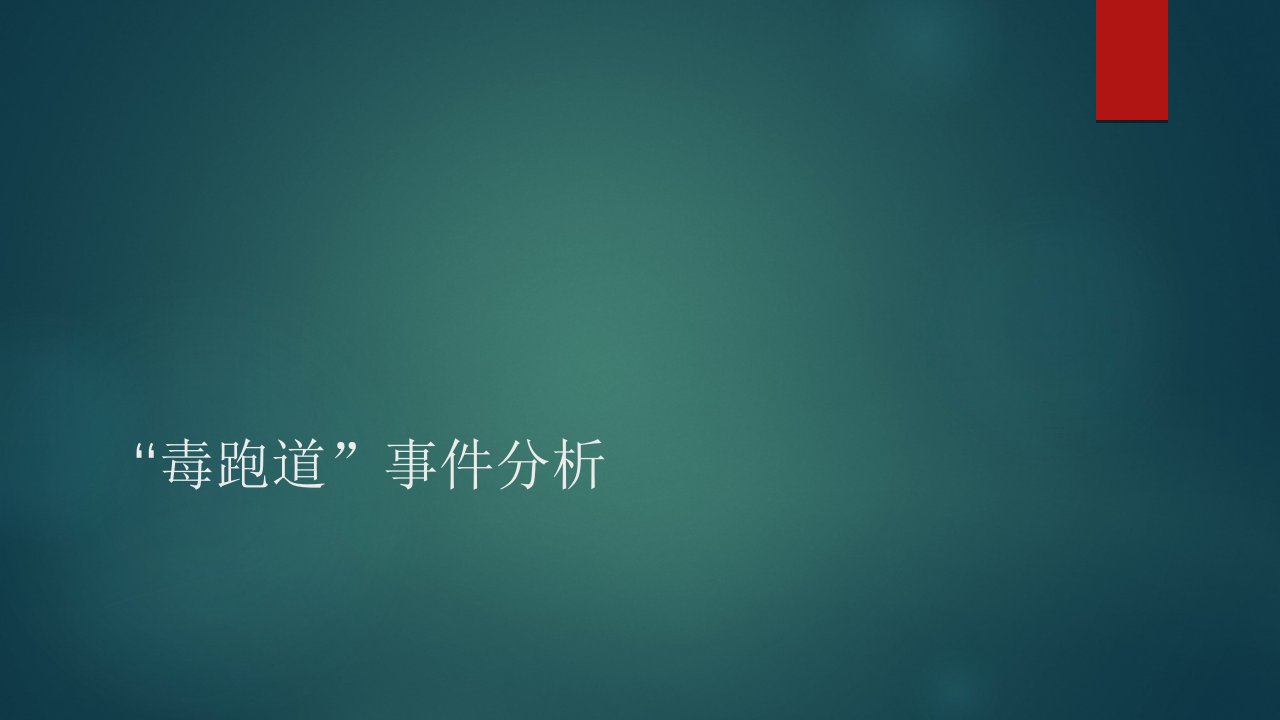 “毒跑道”事件分析